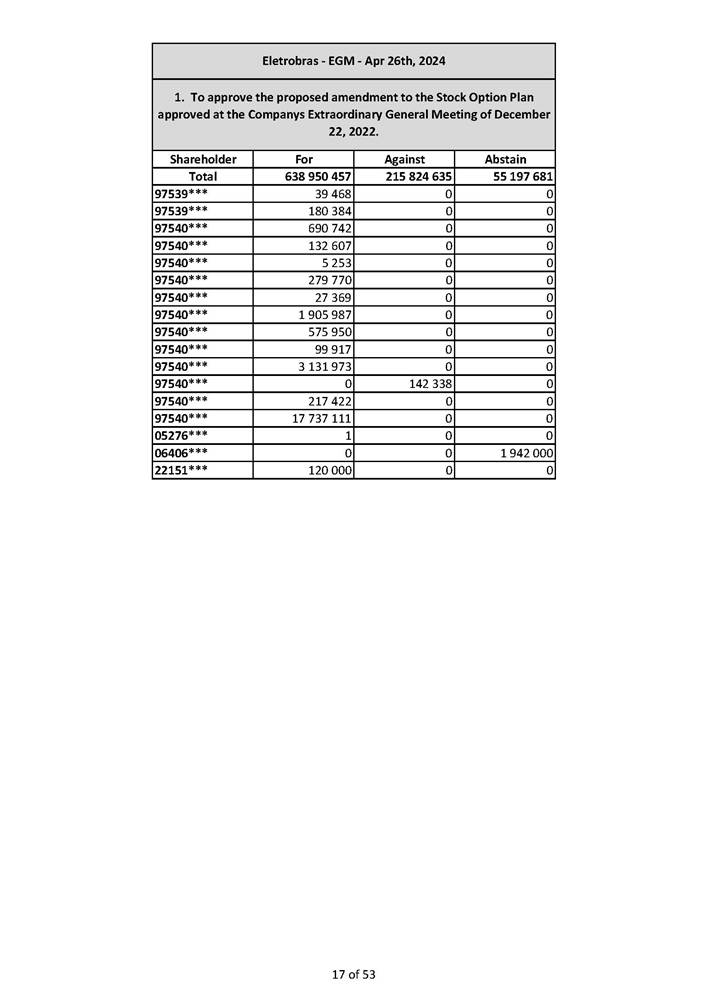 Eletrobras - EGM - Apr 26th, 2024

1. To approve the proposed amendment to the Stock Option Plan approved at the Companys Extraordinary General Meeting of December 22, 2022.

| Shareholder | For | Against | Abstain |
|---|---|---|---|
| Total | 638 950 457 | 215 824 635 | 55 197 681 |
| 97539*** | 39 468 | 0 | 0 |
| 97539*** | 180 384 | 0 | 0 |
| 97540*** | 690 742 | 0 | 0 |
| 97540*** | 132 607 | 0 | 0 |
| 97540*** | 5 253 | 0 | 0 |
| 97540*** | 279 770 | 0 | 0 |
| 97540*** | 27 369 | 0 | 0 |
| 97540*** | 1 905 987 | 0 | 0 |
| 97540*** | 575 950 | 0 | 0 |
| 97540*** | 99 917 | 0 | 0 |
| 97540*** | 3 131 973 | 0 | 0 |
| 97540*** | 0 | 142 338 | 0 |
| 97540*** | 217 422 | 0 | 0 |
| 97540*** | 17 737 111 | 0 | 0 |
| 05276*** | 1 | 0 | 0 |
| 06406*** | 0 | 0 | 1 942 000 |
| 22151*** | 120 000 | 0 | 0 |

17 of 53